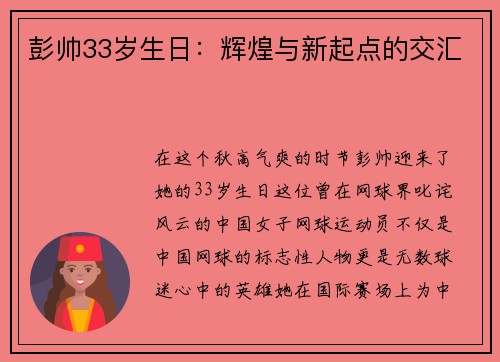 彭帅33岁生日：辉煌与新起点的交汇

在这个秋高气爽的时节彭帅迎来了她的33岁生日这位曾在网球界叱诧风云的中国女子网球运动员不仅是中国网球的标志性人物更是无数球迷心中的英雄她在国际赛场上为中